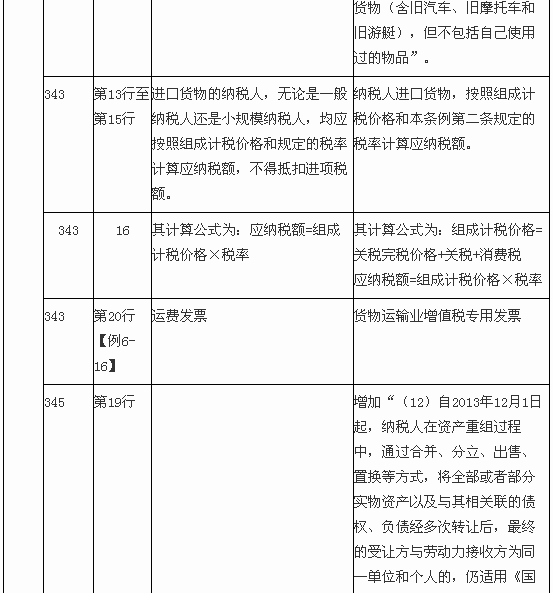 | | | | 货物（含旧汽车、旧摩托车和旧游艇），但不包括自己使用过的物品”。 |
|---|---|---|---|
| 343 | 第13行至第15行 | 进口货物的纳税人，无论是一般纳税人还是小规模纳税人，均应按照组成计税价格和规定的税率计算应纳税额，不得抵扣进项税额。 | 纳税人进口货物，按照组成计税价格和本条例第二条规定的税率计算应纳税额。 |
| 343 | 16 | 其计算公式为：应纳税额=组成计税价格×税率 | 其计算公式为：组成计税价格=关税完税价格+关税+消费税 应纳税额=组成计税价格×税率 |
| 343 | 第20行【例6-16】 | 运费发票 | 货物运输业增值税专用发票 |
| 345 | 第19行 | | 增加“（12）自2013年12月1日起，纳税人在资产重组过程中，通过合并、分立、出售、置换等方式，将全部或者部分实物资产以及与其相关联的债权、负债经多次转让后，最终的受让方与劳动力接收方为同一单位和个人的，仍适用《国 |